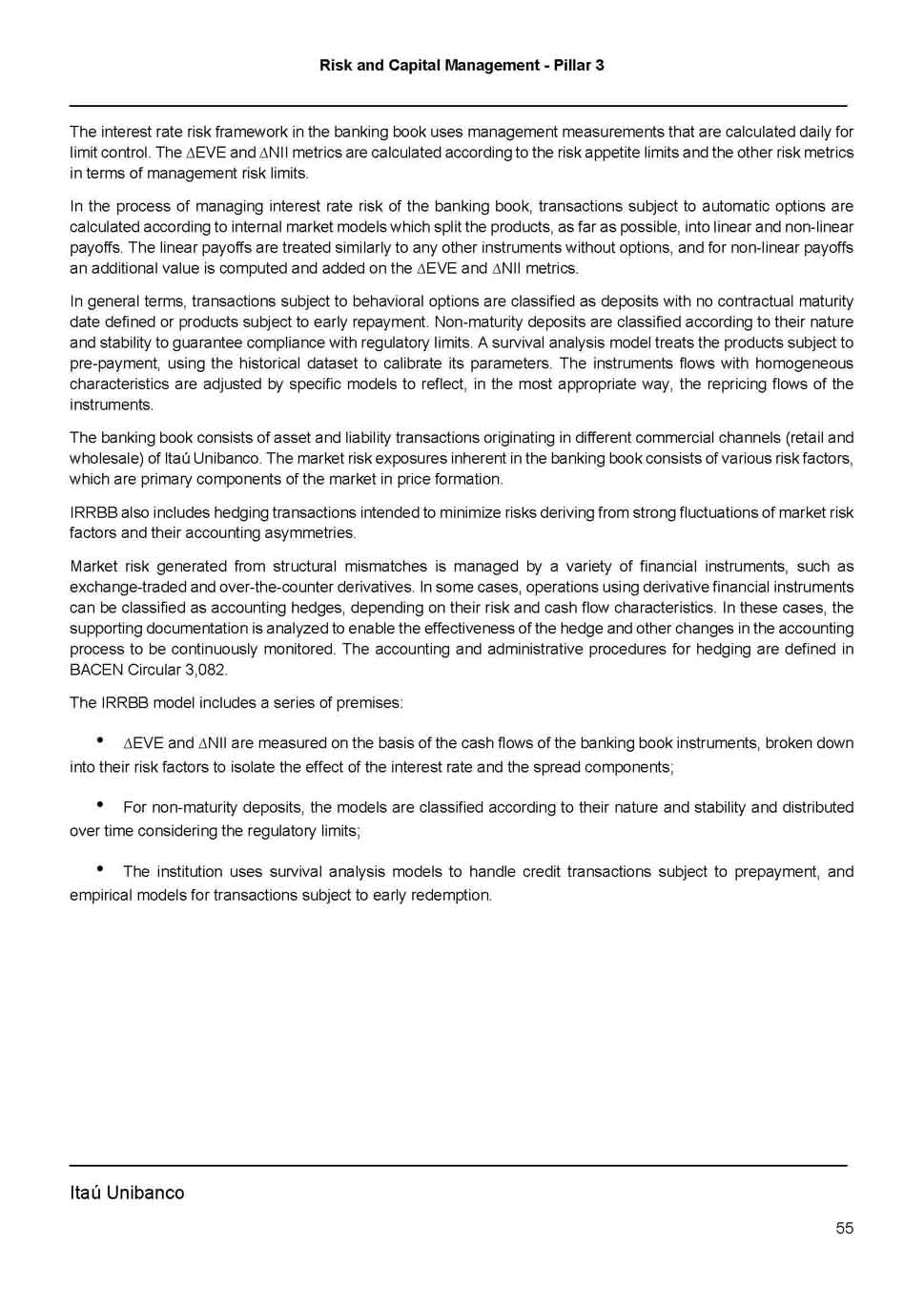 Risk and Capital Management - Pillar 3

The interest rate risk framework in the banking book uses management measurements that are calculated daily for limit control. The ∆EVE and ∆NII metrics are calculated according to the risk appetite limits and the other risk metrics in terms of management risk limits.

In the process of managing interest rate risk of the banking book, transactions subject to automatic options are calculated according to internal market models which split the products, as far as possible, into linear and non-linear payoffs. The linear payoffs are treated similarly to any other instruments without options, and for non-linear payoffs an additional value is computed and added on the ∆EVE and ∆NII metrics.

In general terms, transactions subject to behavioral options are classified as deposits with no contractual maturity date defined or products subject to early repayment. Non-maturity deposits are classified according to their nature and stability to guarantee compliance with regulatory limits. A survival analysis model treats the products subject to pre-payment, using the historical dataset to calibrate its parameters. The instruments flows with homogeneous characteristics are adjusted by specific models to reflect, in the most appropriate way, the repricing flows of the instruments.

The banking book consists of asset and liability transactions originating in different commercial channels (retail and wholesale) of Itaú Unibanco. The market risk exposures inherent in the banking book consists of various risk factors, which are primary components of the market in price formation.

IRRBB also includes hedging transactions intended to minimize risks deriving from strong fluctuations of market risk factors and their accounting asymmetries.

Market risk generated from structural mismatches is managed by a variety of financial instruments, such as exchange-traded and over-the-counter derivatives. In some cases, operations using derivative financial instruments can be classified as accounting hedges, depending on their risk and cash flow characteristics. In these cases, the supporting documentation is analyzed to enable the effectiveness of the hedge and other changes in the accounting process to be continuously monitored. The accounting and administrative procedures for hedging are defined in BACEN Circular 3,082.

The IRRBB model includes a series of premises:

• ∆EVE and ∆NII are measured on the basis of the cash flows of the banking book instruments, broken down into their risk factors to isolate the effect of the interest rate and the spread components;

• For non-maturity deposits, the models are classified according to their nature and stability and distributed over time considering the regulatory limits;

• The institution uses survival analysis models to handle credit transactions subject to prepayment, and empirical models for transactions subject to early redemption.

Itaú Unibanco

55